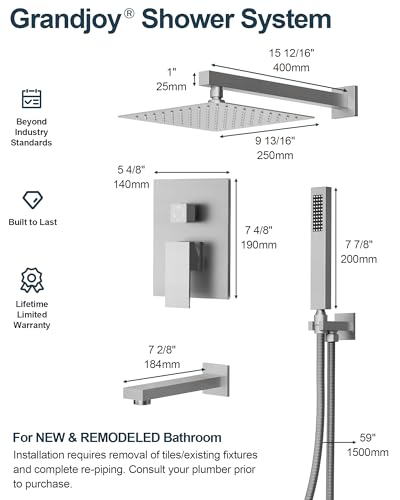 Grandjoy® Shower System

15 12/16"
400mm

1"
25mm

Beyond Industry Standards

9 13/16"
250mm

5 4/8"
140mm

Built to Last

7 4/8"
190mm

7 7/8"
200mm

Lifetime Limited Warranty

7 2/8"
184mm

For NEW & REMODELED Bathroom

Installation requires removal of tiles/existing fixtures and complete re-piping. Consult your plumber prior to purchase.

59"
1500mm